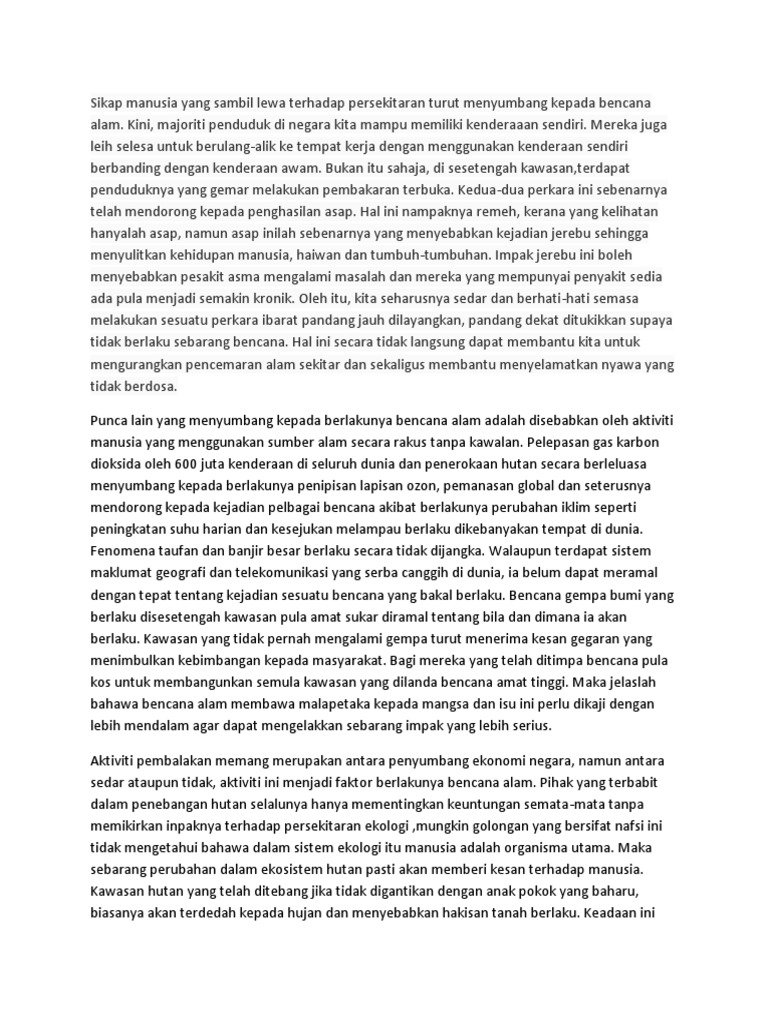 Sikap manusia yang sambil lewa terhadap persekitaran turut menyumbang kepada bencana alam. Kini, majoriti penduduk di negara kita mampu memiliki kenderaaan sendiri. Mereka juga leih selesa untuk berulang-alik ke tempat kerja dengan menggunakan kenderaan sendiri berbanding dengan kenderaan awam. Bukan itu sahaja, di sesetengah kawasan,terdapat penduduknya yang gemar melakukan pembakaran terbuka. Kedua-dua perkara ini sebenarnya telah mendorong kepada penghasilan asap. Hal ini nampaknya remeh, kerana yang kelihatan hanyalah asap, namun asap inilah sebenarnya yang menyebabkan kejadian jerebu sehingga menyulitkan kehidupan manusia, haiwan dan tumbuh-tumbuhan. Impak jerebu ini boleh menyebabkan pesakit asma mengalami masalah dan mereka yang mempunyai penyakit sedia ada pula menjadi semakin kronik. Oleh itu, kita seharusnya sedar dan berhati-hati semasa melakukan sesuatu perkara ibarat pandang jauh dilayangkan, pandang dekat ditukikkan supaya tidak berlaku sebarang bencana. Hal ini secara tidak langsung dapat membantu kita untuk mengurangkan pencemaran alam sekitar dan sekaligus membantu menyelamatkan nyawa yang tidak berdosa.

Punca lain yang menyumbang kepada berlakunya bencana alam adalah disebabkan oleh aktiviti manusia yang menggunakan sumber alam secara rakus tanpa kawalan. Pelepasan gas karbon dioksida oleh 600 juta kenderaan di seluruh dunia dan penerokaan hutan secara berleluasa menyumbang kepada berlakunya penipisan lapisan ozon, pemanasan global dan seterusnya mendorong kepada kejadian pelbagai bencana akibat berlakunya perubahan iklim seperti peningkatan suhu harian dan kesejukan melampau berlaku dikebanyakan tempat di dunia. Fenomena taufan dan banjir besar berlaku secara tidak dijangka. Walaupun terdapat sistem maklumat geografi dan telekomunikasi yang serba canggih di dunia, ia belum dapat meramal dengan tepat tentang kejadian sesuatu bencana yang bakal berlaku. Bencana gempa bumi yang berlaku disesetengah kawasan pula amat sukar diramal tentang bila dan dimana ia akan berlaku. Kawasan yang tidak pernah mengalami gempa turut menerima kesan gegaran yang menimbulkan kebimbangan kepada masyarakat. Bagi mereka yang telah ditimpa bencana pula kos untuk membangunkan semula kawasan yang dilanda bencana amat tinggi. Maka jelaslah bahawa bencana alam membawa malapetaka kepada mangsa dan isu ini perlu dikaji dengan lebih mendalam agar dapat mengelakkan sebarang impak yang lebih serius.

Aktiviti pembalakan memang merupakan antara penyumbang ekonomi negara, namun antara sedar ataupun tidak, aktiviti ini menjadi faktor berlakunya bencana alam. Pihak yang terbabit dalam penebangan hutan selalunya hanya mementingkan keuntungan semata-mata tanpa memikirkan inpaknya terhadap persekitaran ekologi ,mungkin golongan yang bersifat nafsi ini tidak mengetahui bahawa dalam sistem ekologi itu manusia adalah organisma utama. Maka sebarang perubahan dalam ekosistem hutan pasti akan memberi kesan terhadap manusia. Kawasan hutan yang telah ditebang jika tidak digantikan dengan anak pokok yang baharu, biasanya akan terdedah kepada hujan dan menyebabkan hakisan tanah berlaku. Keadaan ini